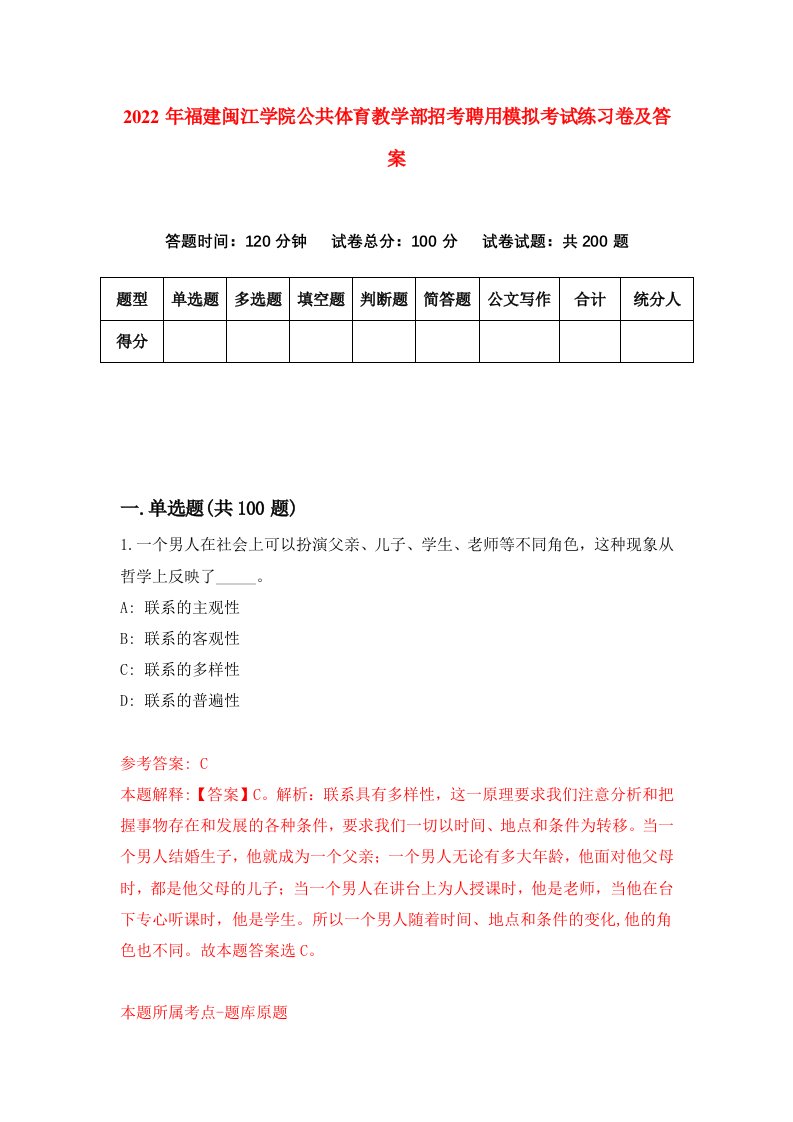 2022年福建闽江学院公共体育教学部招考聘用模拟考试练习卷及答案

答题时间：120分钟　试卷总分：100分　试卷试题：共200题

| 题型 | 单选题 | 多选题 | 填空题 | 判断题 | 简答题 | 公文写作 | 合计 | 统分人 |
|---|---|---|---|---|---|---|---|---|
| 得分 | | | | | | | | |

一.单选题(共100题)

1.一个男人在社会上可以扮演父亲、儿子、学生、老师等不同角色，这种现象从哲学上反映了_____。

A: 联系的主观性

B: 联系的客观性

C: 联系的多样性

D: 联系的普遍性

参考答案: C

本题解释:【答案】C。解析：联系具有多样性，这一原理要求我们注意分析和把握事物存在和发展的各种条件，要求我们一切以时间、地点和条件为转移。当一个男人结婚生子，他就成为一个父亲；一个男人无论有多大年龄，他面对他父母时，都是他父母的儿子；当一个男人在讲台上为人授课时，他是老师，当他在台下专心听课时，他是学生。所以一个男人随着时间、地点和条件的变化,他的角色也不同。故本题答案选C。

本题所属考点-题库原题